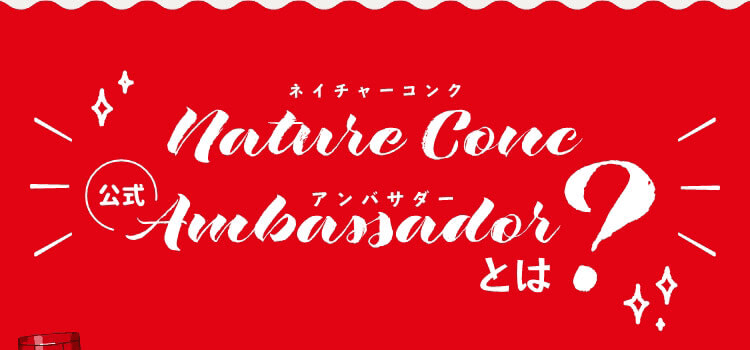 ネイチャーコンク
Nature Conc
公式
アンバサダー
Ambassador
とは?